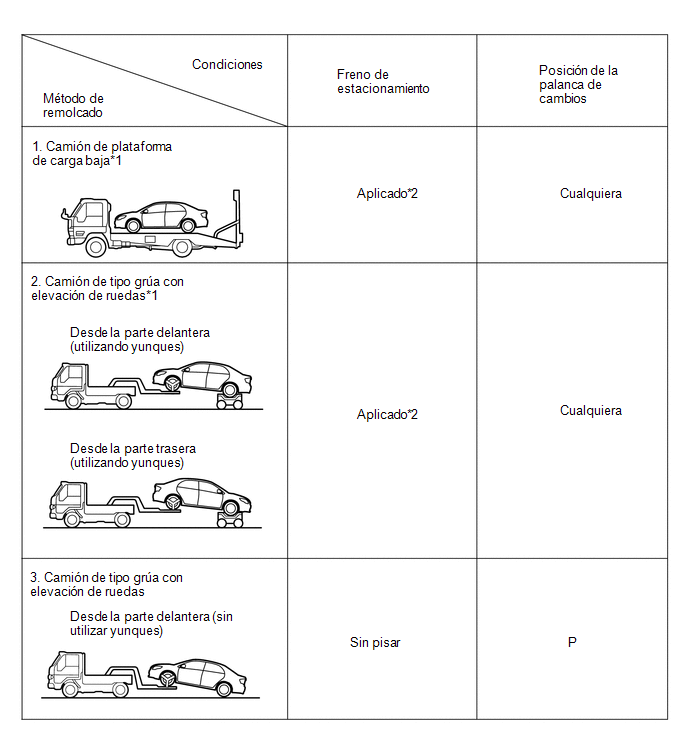 | Condiciones / Método de remolcado | Freno de estacionamiento | Posición de la palanca de cambios |
|---|---|---|
| 1. Camión de plataforma de carga baja*1 | Aplicado*2 | Cualquiera |
| 2. Camión de tipo grúa con elevación de ruedas*1 Desde la parte delantera (utilizando yunques) Desde la parte trasera (utilizando yunques) | Aplicado*2 | Cualquiera |
| 3. Camión de tipo grúa con elevación de ruedas Desde la parte delantera (sin utilizar yunques) | Sin pisar | P |